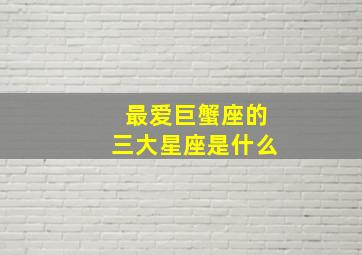 最爱巨蟹座的
三大星座是什么